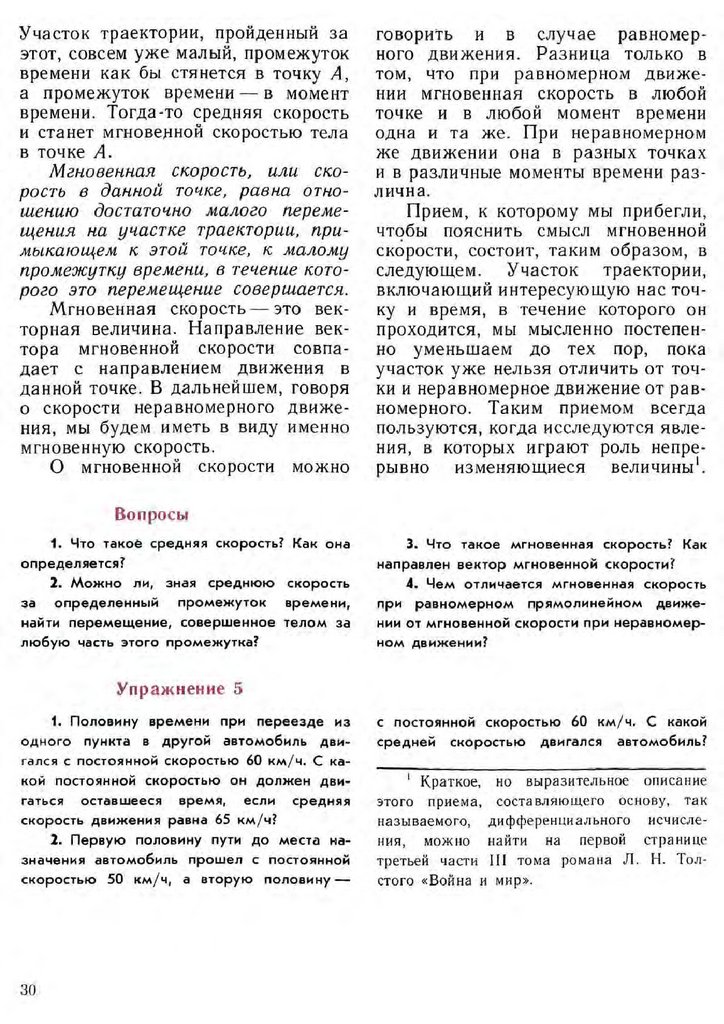 Участок траектории, пройденный за этот, совсем уже малый, промежуток времени как бы стянется в точку $A$, а промежуток времени — в момент времени. Тогда-то средняя скорость и станет мгновенной скоростью тела в точке $A$.

Мгновенная скорость, или скорость в данной точке, равна отношению достаточно малого перемещения на участке траектории, примыкающем к этой точке, к малому промежутку времени, в течение которого это перемещение совершается.

Мгновенная скорость — это векторная величина. Направление вектора мгновенной скорости совпадает с направлением движения в данной точке. В дальнейшем, говоря о скорости неравномерного движения, мы будем иметь в виду именно мгновенную скорость.

О мгновенной скорости можно говорить и в случае равномерного движения. Разница только в том, что при равномерном движении мгновенная скорость в любой точке и в любой момент времени одна и та же. При неравномерном же движении она в разных точках и в различные моменты времени различна.

Прием, к которому мы прибегли, чтобы пояснить смысл мгновенной скорости, состоит, таким образом, в следующем. Участок траектории, включающий интересующую нас точку и время, в течение которого он проходится, мы мысленно постепенно уменьшаем до тех пор, пока участок уже нельзя отличить от точки и неравномерное движение от равномерного. Таким приемом всегда пользуются, когда исследуются явления, в которых играют роль непрерывно изменяющиеся величины$^1$.

Вопросы

1. Что такое средняя скорость? Как она определяется?

2. Можно ли, зная среднюю скорость за определенный промежуток времени, найти перемещение, совершенное телом за любую часть этого промежутка?

3. Что такое мгновенная скорость? Как направлен вектор мгновенной скорости?

4. Чем отличается мгновенная скорость при равномерном прямолинейном движении от мгновенной скорости при неравномерном движении?

Упражнение 5

1. Половину времени при переезде из одного пункта в другой автомобиль двигался с постоянной скоростью 60 км/ч. С какой постоянной скоростью он должен двигаться оставшееся время, если средняя скорость движения равна 65 км/ч?

2. Первую половину пути до места назначения автомобиль прошел с постоянной скоростью 50 км/ч, а вторую половину — с постоянной скоростью 60 км/ч. С какой средней скоростью двигался автомобиль?

$^1$ Краткое, но выразительное описание этого приема, составляющего основу, так называемого, дифференциального исчисления, можно найти на первой странице третьей части III тома романа Л. Н. Толстого «Война и мир».

30